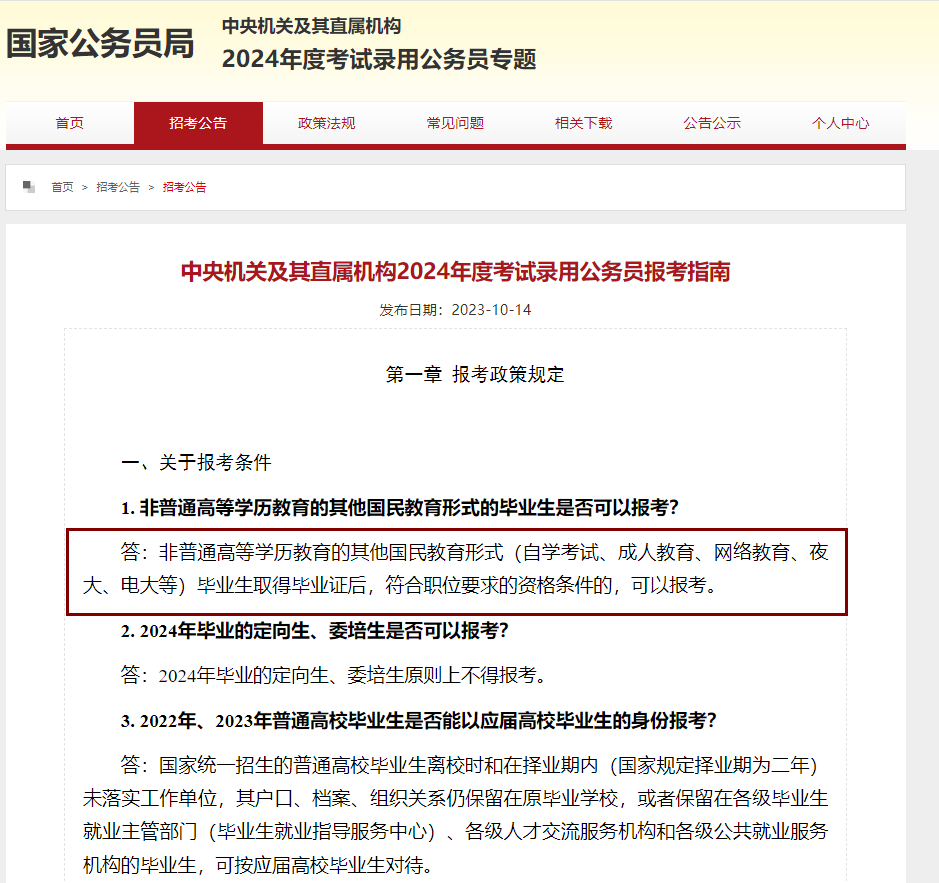 国家公务员局

中央机关及其直属机构
2024年度考试录用公务员专题

首页 招考公告 政策法规 常见问题 相关下载 公告公示 个人中心

首页 > 招考公告 > 招考公告

中央机关及其直属机构2024年度考试录用公务员报考指南

发布日期：2023-10-14

第一章 报考政策规定

一、关于报考条件

1. 非普通高等学历教育的其他国民教育形式的毕业生是否可以报考？

答：非普通高等学历教育的其他国民教育形式（自学考试、成人教育、网络教育、夜大、电大等）毕业生取得毕业证后，符合职位要求的资格条件的，可以报考。

2. 2024年毕业的定向生、委培生是否可以报考？

答：2024年毕业的定向生、委培生原则上不得报考。

3. 2022年、2023年普通高校毕业生是否能以应届高校毕业生的身份报考？

答：国家统一招生的普通高校毕业生离校时和在择业期内（国家规定择业期为二年）未落实工作单位，其户口、档案、组织关系仍保留在原毕业学校，或者保留在各级毕业生就业主管部门（毕业生就业指导服务中心）、各级人才交流服务机构和各级公共就业服务机构的毕业生，可按应届高校毕业生对待。